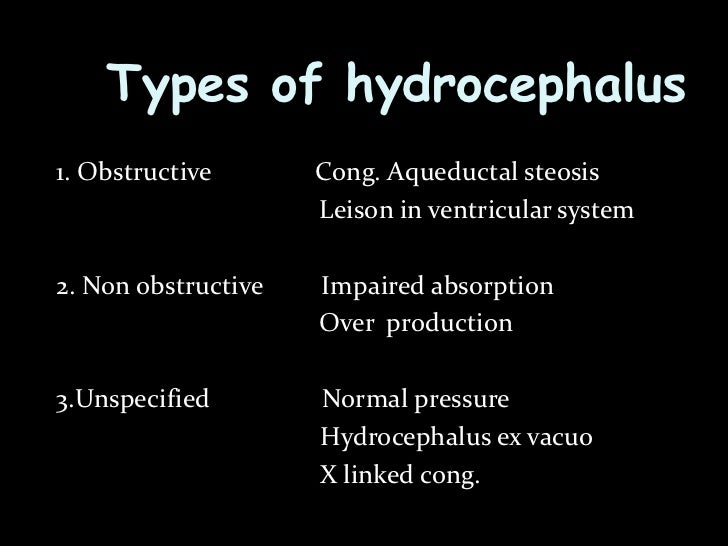 Types of hydrocephalus

1. Obstructive Cong. Aqueductal steosis
Leison in ventricular system

2. Non obstructive Impaired absorption
Over production

3.Unspecified Normal pressure
Hydrocephalus ex vacuo
X linked cong.